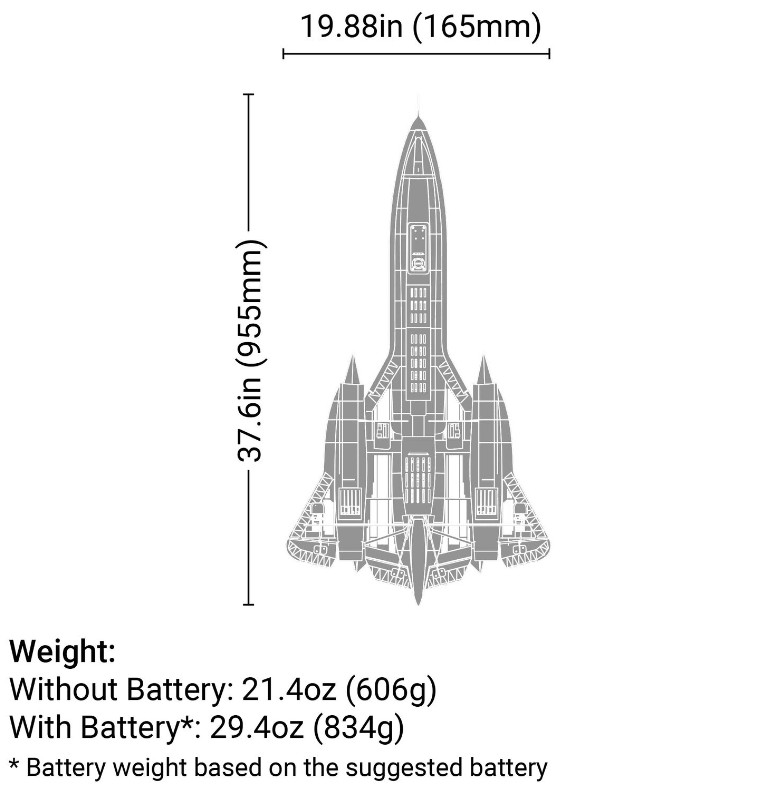 19.88in (165mm)

37.6in (955mm)

Weight:
Without Battery: 21.4oz (606g)
With Battery*: 29.4oz (834g)
* Battery weight based on the suggested battery